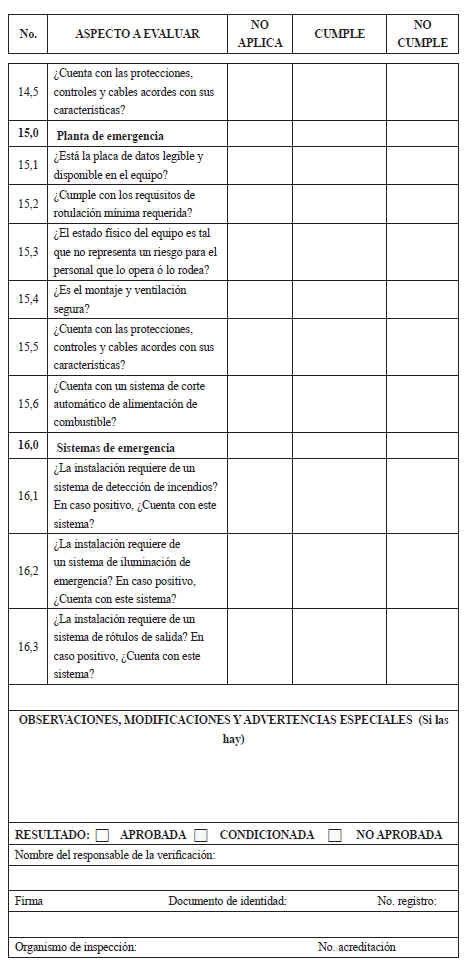 | No. | ASPECTO A EVALUAR | NO APLICA | CUMPLE | NO CUMPLE |
|---|---|---|---|---|
| 14,5 | ¿Cuenta con las protecciones, controles y cables acordes con sus características? | | | |
| 15,0 | Planta de emergencia | | | |
| 15,1 | ¿Está la placa de datos legible y disponible en el equipo? | | | |
| 15,2 | ¿Cumple con los requisitos de rotulación mínima requerida? | | | |
| 15,3 | ¿El estado físico del equipo es tal que no representa un riesgo para el personal que lo opera ó lo rodea? | | | |
| 15,4 | ¿Es el montaje y ventilación segura? | | | |
| 15,5 | ¿Cuenta con las protecciones, controles y cables acordes con sus características? | | | |
| 15,6 | ¿Cuenta con un sistema de corte automático de alimentación de combustible? | | | |
| 16,0 | Sistemas de emergencia | | | |
| 16,1 | ¿La instalación requiere de un sistema de detección de incendios? En caso positivo, ¿Cuenta con este sistema? | | | |
| 16,2 | ¿La instalación requiere de un sistema de iluminación de emergencia? En caso positivo, ¿Cuenta con este sistema? | | | |
| 16,3 | ¿La instalación requiere de un sistema de rótulos de salida? En caso positivo, ¿Cuenta con este sistema? | | | |

OBSERVACIONES, MODIFICACIONES Y ADVERTENCIAS ESPECIALES (Si las hay)

RESULTADO: ☐ APROBADA ☐ CONDICIONADA ☐ NO APROBADA

Nombre del responsable de la verificación:

Firma Documento de identidad: No. registro:

Organismo de inspección: No. acreditación